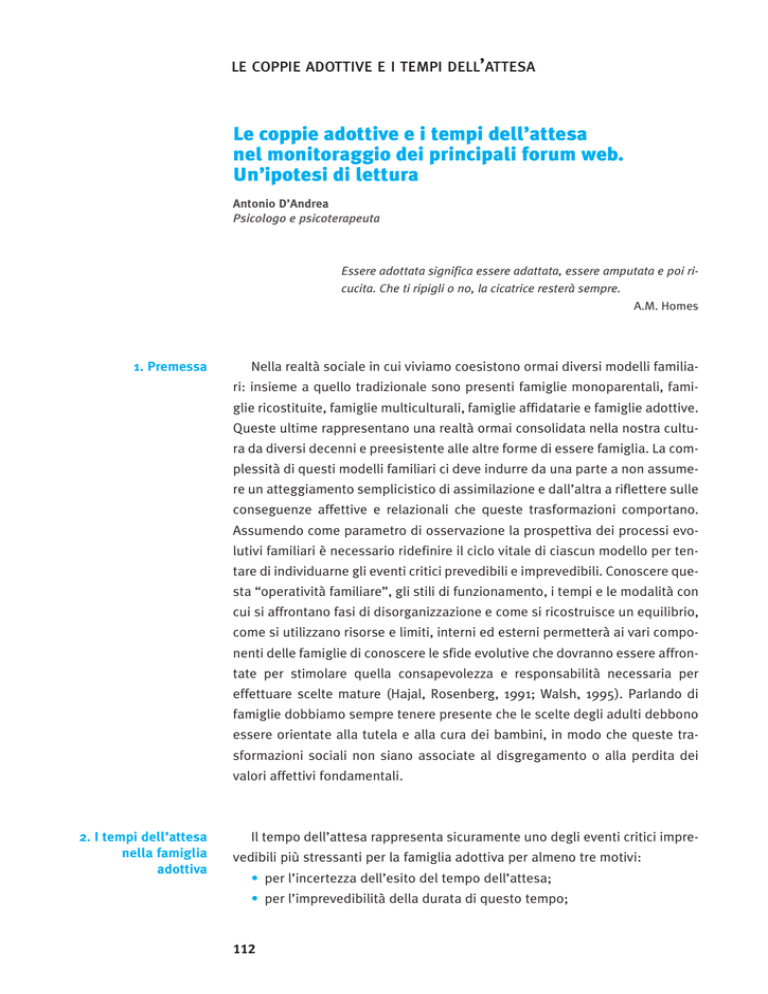 LE COPPIE ADOTTIVE E I TEMPI DELL'ATTESA

Le coppie adottive e i tempi dell'attesa nel monitoraggio dei principali forum web. Un'ipotesi di lettura

Antonio D'Andrea
Psicologo e psicoterapeuta

Essere adottata significa essere adattata, essere amputata e poi ricucita. Che ti ripigli o no, la cicatrice resterà sempre.
A.M. Homes

1. Premessa

Nella realtà sociale in cui viviamo coesistono ormai diversi modelli familiari: insieme a quello tradizionale sono presenti famiglie monoparentali, famiglie ricostituite, famiglie multiculturali, famiglie affidatarie e famiglie adottive. Queste ultime rappresentano una realtà ormai consolidata nella nostra cultura da diversi decenni e preesistente alle altre forme di essere famiglia. La complessità di questi modelli familiari ci deve indurre da una parte a non assumere un atteggiamento semplicistico di assimilazione e dall'altra a riflettere sulle conseguenze affettive e relazionali che queste trasformazioni comportano. Assumendo come parametro di osservazione la prospettiva dei processi evolutivi familiari è necessario ridefinire il ciclo vitale di ciascun modello per tentare di individuarne gli eventi critici prevedibili e imprevedibili. Conoscere questa "operatività familiare", gli stili di funzionamento, i tempi e le modalità con cui si affrontano fasi di disorganizzazione e come si ricostruisce un equilibrio, come si utilizzano risorse e limiti, interni ed esterni permetterà ai vari componenti delle famiglie di conoscere le sfide evolutive che dovranno essere affrontate per stimolare quella consapevolezza e responsabilità necessaria per effettuare scelte mature (Hajal, Rosenberg, 1991; Walsh, 1995). Parlando di famiglie dobbiamo sempre tenere presente che le scelte degli adulti debbono essere orientate alla tutela e alla cura dei bambini, in modo che queste trasformazioni sociali non siano associate al disgregamento o alla perdita dei valori affettivi fondamentali.

2. I tempi dell'attesa nella famiglia adottiva

Il tempo dell'attesa rappresenta sicuramente uno degli eventi critici imprevedibili più stressanti per la famiglia adottiva per almeno tre motivi:
• per l'incertezza dell'esito del tempo dell'attesa;
• per l'imprevedibilità della durata di questo tempo;

112